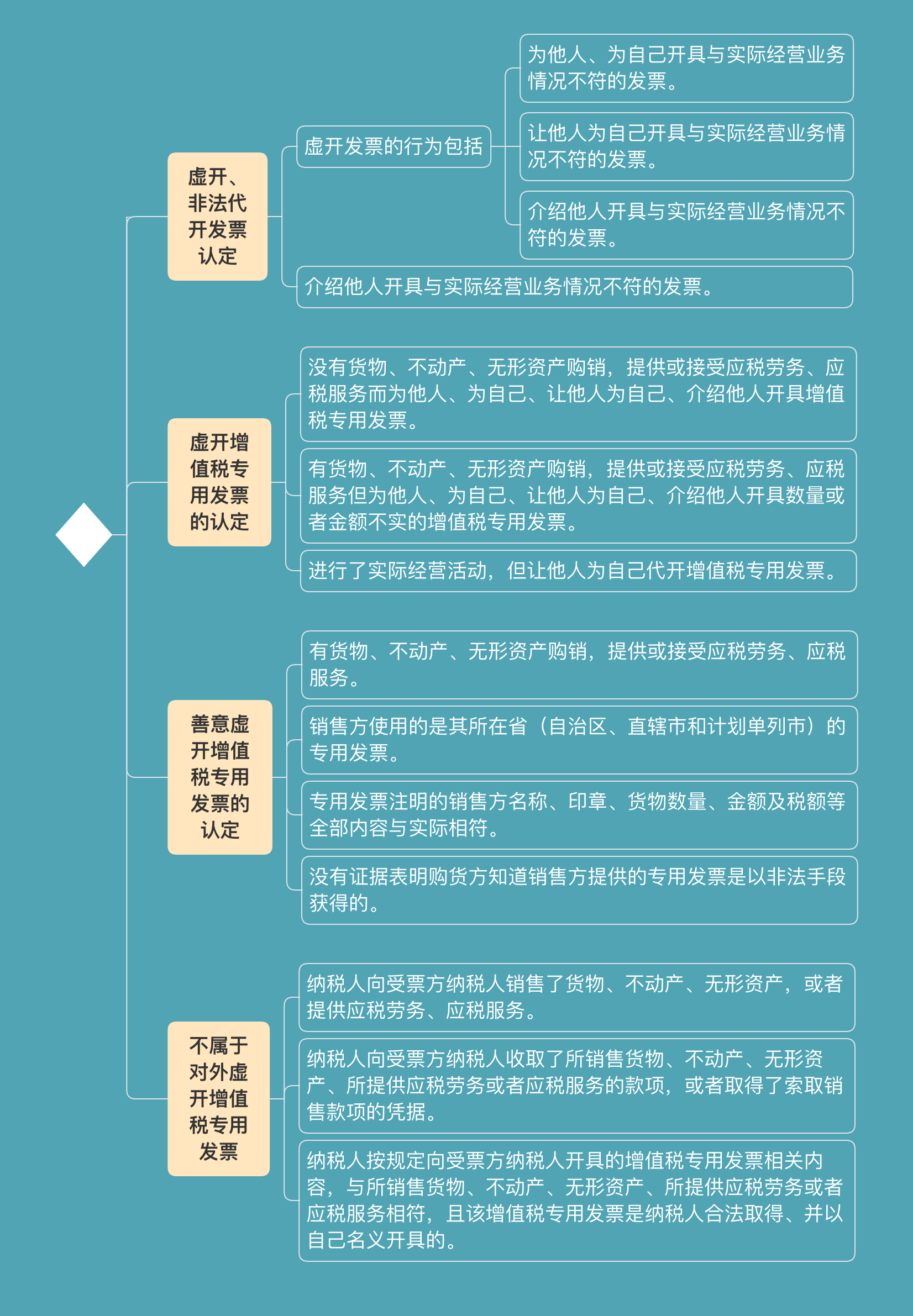 虚开、非法代开发票认定

虚开发票的行为包括

为他人、为自己开具与实际经营业务情况不符的发票。

让他人为自己开具与实际经营业务情况不符的发票。

介绍他人开具与实际经营业务情况不符的发票。

介绍他人开具与实际经营业务情况不符的发票。

虚开增值税专用发票的认定

没有货物、不动产、无形资产购销，提供或接受应税劳务、应税服务而为他人、为自己、让他人为自己、介绍他人开具增值税专用发票。

有货物、不动产、无形资产购销，提供或接受应税劳务、应税服务但为他人、为自己、让他人为自己、介绍他人开具数量或者金额不实的增值税专用发票。

进行了实际经营活动，但让他人为自己代开增值税专用发票。

善意虚开增值税专用发票的认定

有货物、不动产、无形资产购销，提供或接受应税劳务、应税服务。

销售方使用的是其所在省（自治区、直辖市和计划单列市）的专用发票。

专用发票注明的销售方名称、印章、货物数量、金额及税额等全部内容与实际相符。

没有证据表明购货方知道销售方提供的专用发票是以非法手段获得的。

不属于对外虚开增值税专用发票

纳税人向受票方纳税人销售了货物、不动产、无形资产，或者提供应税劳务、应税服务。

纳税人向受票方纳税人收取了所销售货物、不动产、无形资产、所提供应税劳务或者应税服务的款项，或者取得了索取销售款项的凭据。

纳税人按规定向受票方纳税人开具的增值税专用发票相关内容，与所销售货物、不动产、无形资产、所提供应税劳务或者应税服务相符，且该增值税专用发票是纳税人合法取得、并以自己名义开具的。